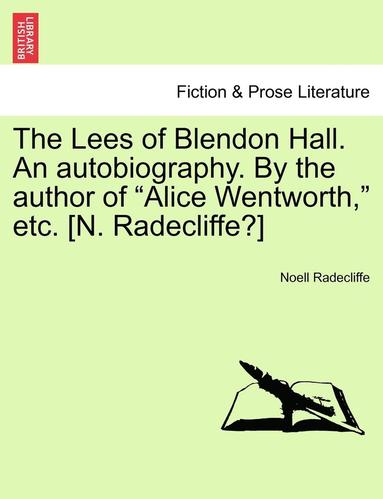 BRITISH LIBRARY

Fiction & Prose Literature

The Lees of Blendon Hall. An autobiography. By the author of “Alice Wentworth,” etc. [N. Radecliffe?]

Noell Radecliffe